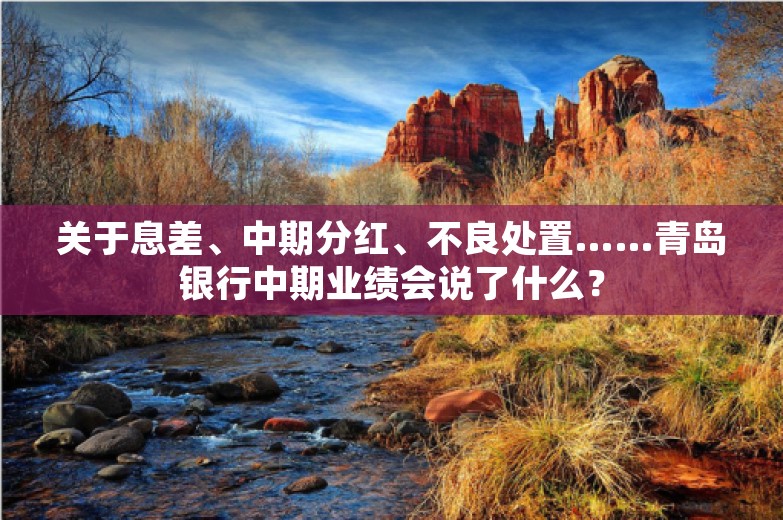 关于息差、中期分红、不良处置……青岛银行中期业绩会说了什么？